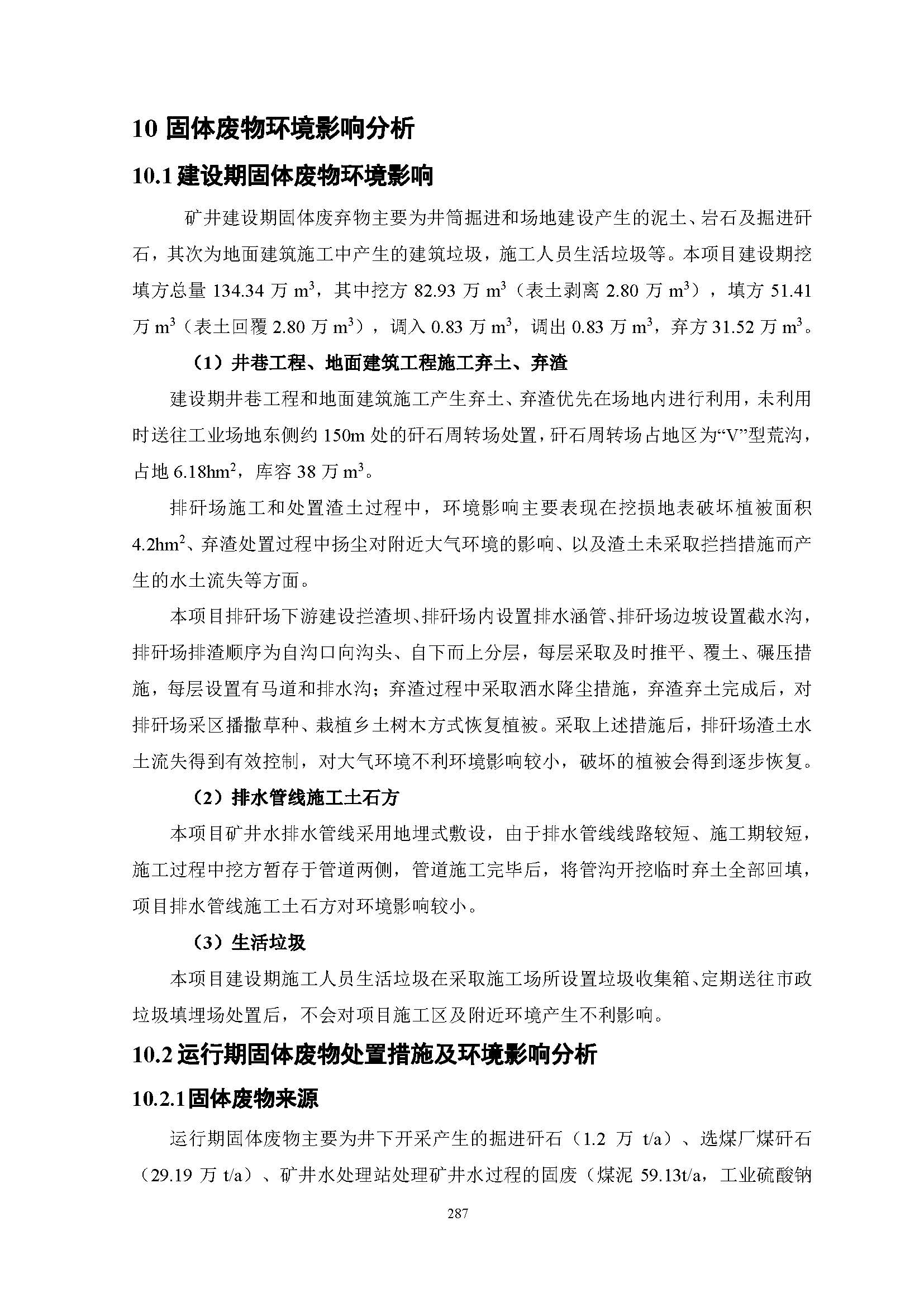 10 固体废物环境影响分析

10.1 建设期固体废物环境影响

矿井建设期固体废弃物主要为井筒掘进和场地建设产生的泥土、岩石及掘进矸石，其次为地面建筑施工中产生的建筑垃圾，施工人员生活垃圾等。本项目建设期挖填方总量 134.34 万 $m^3$，其中挖方 82.93 万 $m^3$（表土剥离 2.80 万 $m^3$），填方 51.41 万 $m^3$（表土回覆 2.80 万 $m^3$），调入 0.83 万 $m^3$，调出 0.83 万 $m^3$，弃方 31.52 万 $m^3$。

（1）井巷工程、地面建筑工程施工弃土、弃渣

建设期井巷工程和地面建筑施工产生弃土、弃渣优先在场地内进行利用，未利用时送往工业场地东侧约 150m 处的矸石周转场处置，矸石周转场占地区为“V”型荒沟，占地 6.18$hm^2$，库容 38 万 $m^3$。

排矸场施工和处置渣土过程中，环境影响主要表现在挖损地表破坏植被面积 4.2$hm^2$、弃渣处置过程中扬尘对附近大气环境的影响、以及渣土未采取拦挡措施而产生的水土流失等方面。

本项目排矸场下游建设拦渣坝、排矸场内设置排水涵管、排矸场边坡设置截水沟，排矸场排渣顺序为自沟口向沟头、自下而上分层，每层采取及时推平、覆土、碾压措施，每层设置有马道和排水沟；弃渣过程中采取洒水降尘措施，弃渣弃土完成后，对排矸场采区播撒草种、栽植乡土树木方式恢复植被。采取上述措施后，排矸场渣土水土流失得到有效控制，对大气环境不利环境影响较小，破坏的植被会得到逐步恢复。

（2）排水管线施工土石方

本项目矿井水排水管线采用地埋式敷设，由于排水管线线路较短、施工期较短，施工过程中挖方暂存于管道两侧，管道施工完毕后，将管沟开挖临时弃土全部回填，项目排水管线施工土石方对环境影响较小。

（3）生活垃圾

本项目建设期施工人员生活垃圾在采取施工场所设置垃圾收集箱、定期送往市政垃圾填埋场处置后，不会对项目施工区及附近环境产生不利影响。

10.2 运行期固体废物处置措施及环境影响分析

10.2.1 固体废物来源

运行期固体废物主要为井下开采产生的掘进矸石（1.2 万 t/a）、选煤厂煤矸石（29.19 万 t/a）、矿井水处理站处理矿井水过程的固废（煤泥 59.13t/a，工业硫酸钠

287